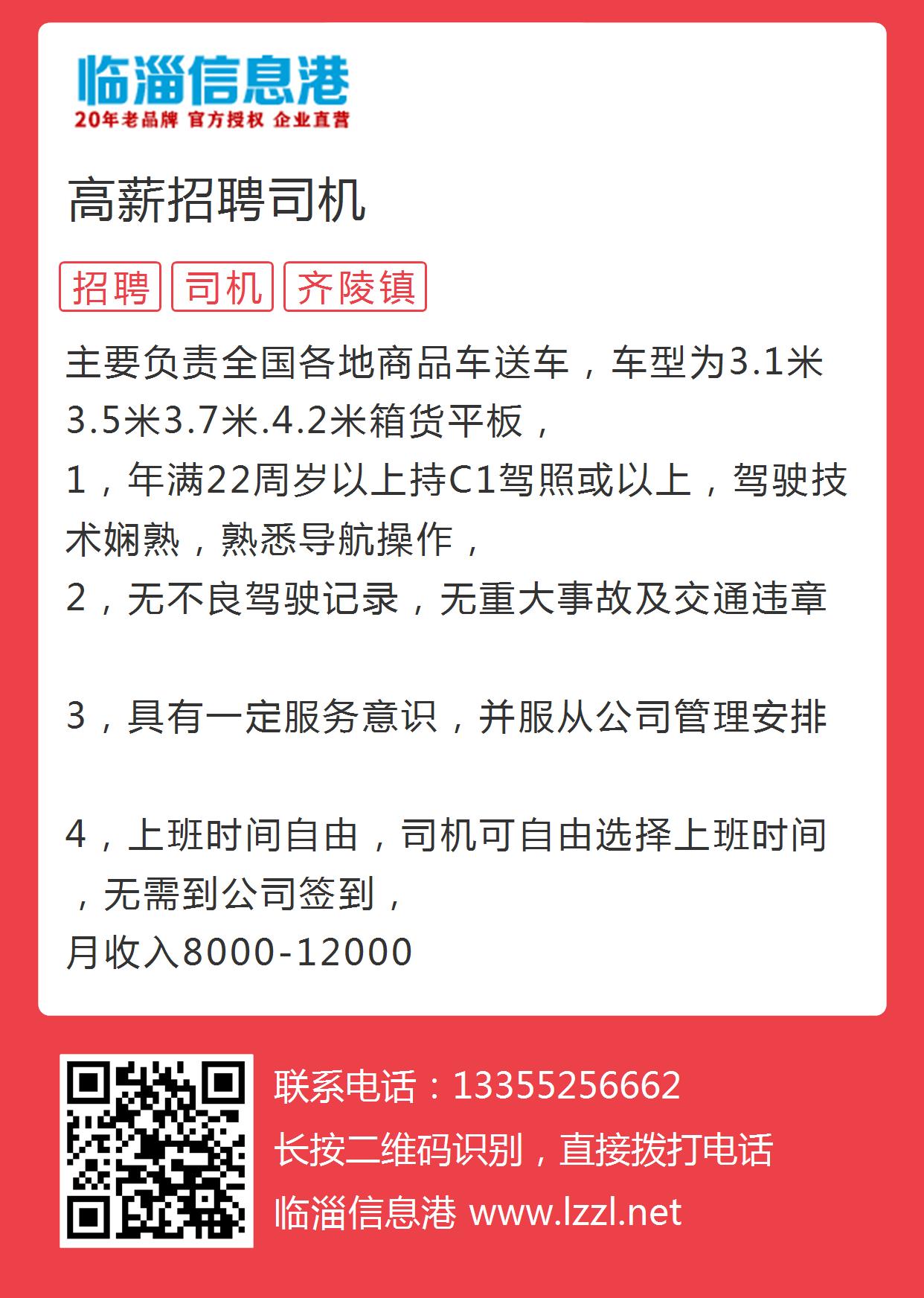 临淄信息港
20年老品牌 官方授权 企业直营

高薪招聘司机

招聘 司机 齐陵镇

主要负责全国各地商品车送车，车型为3.1米3.5米3.7米.4.2米箱货平板，
1，年满22周岁以上持C1驾照或以上，驾驶技术娴熟，熟悉导航操作，
2，无不良驾驶记录，无重大事故及交通违章

3，具有一定服务意识，并服从公司管理安排

4，上班时间自由，司机可自由选择上班时间，无需到公司签到，
月收入8000-12000

联系电话：13355256662
长按二维码识别，直接拨打电话
临淄信息港 www.lzzl.net